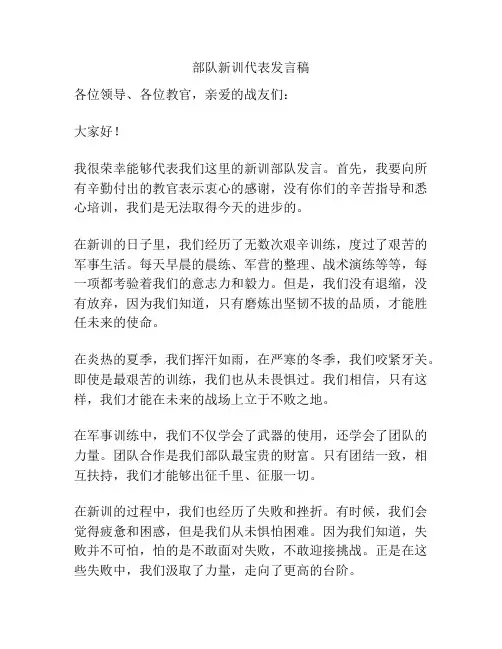 部队新训代表发言稿

各位领导、各位教官，亲爱的战友们：

大家好！

我很荣幸能够代表我们这里的新训部队发言。首先，我要向所有辛勤付出的教官表示衷心的感谢，没有你们的辛苦指导和悉心培训，我们是无法取得今天的进步的。

在新训的日子里，我们经历了无数次艰辛训练，度过了艰苦的军事生活。每天早晨的晨练、军营的整理、战术演练等等，每一项都考验着我们的意志力和毅力。但是，我们没有退缩，没有放弃，因为我们知道，只有磨炼出坚韧不拔的品质，才能胜任未来的使命。

在炎热的夏季，我们挥汗如雨，在严寒的冬季，我们咬紧牙关。即使是最艰苦的训练，我们也从未畏惧过。我们相信，只有这样，我们才能在未来的战场上立于不败之地。

在军事训练中，我们不仅学会了武器的使用，还学会了团队的力量。团队合作是我们部队最宝贵的财富。只有团结一致，相互扶持，我们才能够出征千里、征服一切。

在新训的过程中，我们也经历了失败和挫折。有时候，我们会觉得疲惫和困惑，但是我们从未惧怕困难。因为我们知道，失败并不可怕，怕的是不敢面对失败，不敢迎接挑战。正是在这些失败中，我们汲取了力量，走向了更高的台阶。